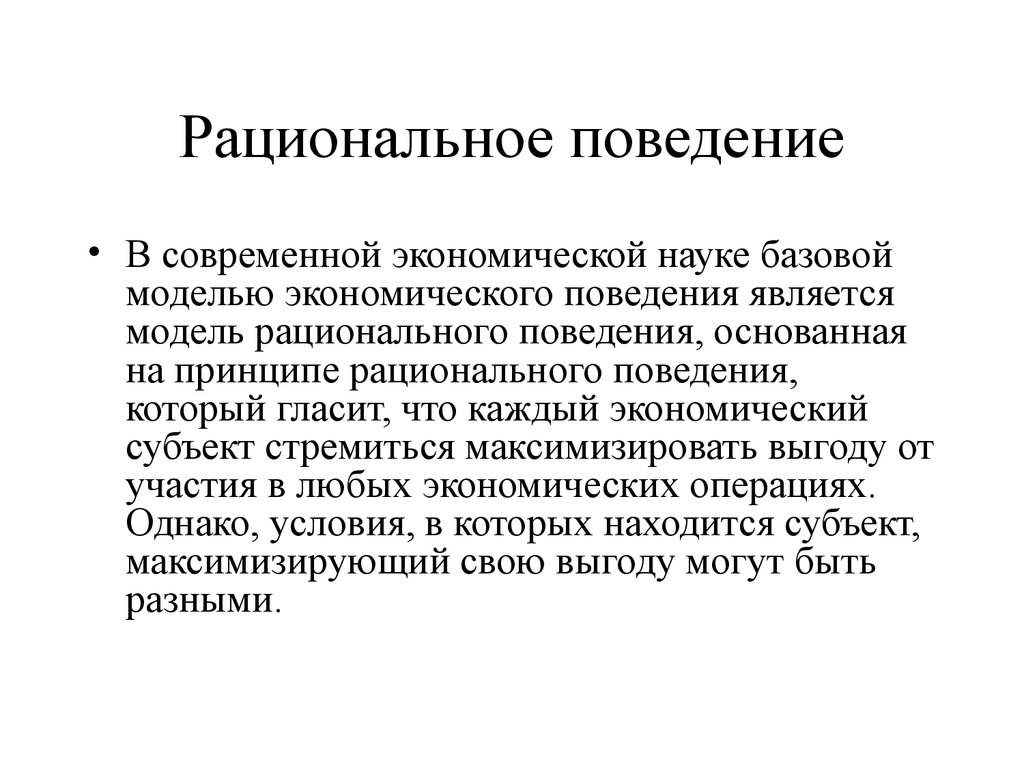 Рациональное поведение

• В современной экономической науке базовой моделью экономического поведения является модель рационального поведения, основанная на принципе рационального поведения, который гласит, что каждый экономический субъект стремиться максимизировать выгоду от участия в любых экономических операциях. Однако, условия, в которых находится субъект, максимизирующий свою выгоду могут быть разными.